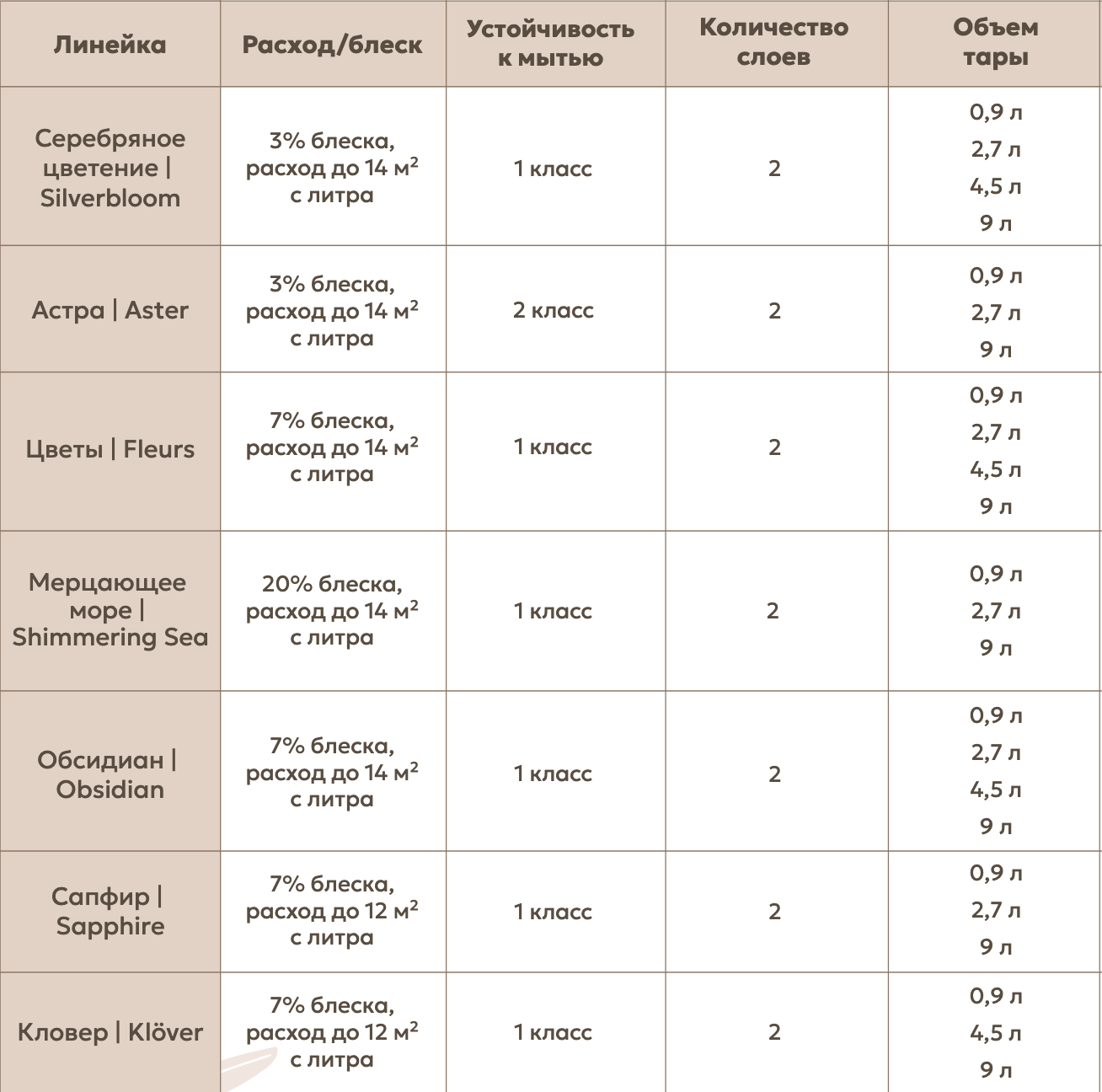 | Линейка | Расход/блеск | Устойчивость к мытью | Количество слоев | Объем тары |
|---|---|---|---|---|
| Серебряное цветение \| Silverbloom | 3% блеска, расход до 14 $м^2$ с литра | 1 класс | 2 | 0,9 л 2,7 л 4,5 л 9 л |
| Астра \| Aster | 3% блеска, расход до 14 $м^2$ с литра | 2 класс | 2 | 0,9 л 2,7 л 9 л |
| Цветы \| Fleurs | 7% блеска, расход до 14 $м^2$ с литра | 1 класс | 2 | 0,9 л 2,7 л 4,5 л 9 л |
| Мерцающее море \| Shimmering Sea | 20% блеска, расход до 14 $м^2$ с литра | 1 класс | 2 | 0,9 л 2,7 л 9 л |
| Обсидиан \| Obsidian | 7% блеска, расход до 14 $м^2$ с литра | 1 класс | 2 | 0,9 л 2,7 л 4,5 л 9 л |
| Сапфир \| Sapphire | 7% блеска, расход до 12 $м^2$ с литра | 1 класс | 2 | 0,9 л 2,7 л 9 л |
| Кловер \| Klöver | 7% блеска, расход до 12 $м^2$ с литра | 1 класс | 2 | 0,9 л 4,5 л 9 л |